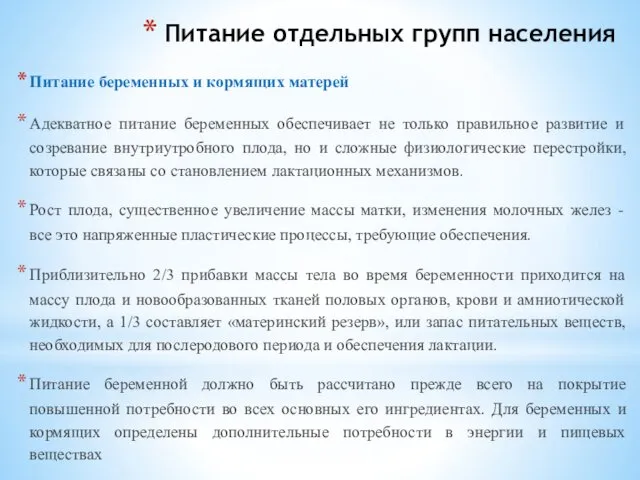 * Питание отдельных групп населения

* Питание беременных и кормящих матерей

* Адекватное питание беременных обеспечивает не только правильное развитие и созревание внутриутробного плода, но и сложные физиологические перестройки, которые связаны со становлением лактационных механизмов.

* Рост плода, существенное увеличение массы матки, изменения молочных желез - все это напряженные пластические процессы, требующие обеспечения.

* Приблизительно 2/3 прибавки массы тела во время беременности приходится на массу плода и новообразованных тканей половых органов, крови и амниотической жидкости, а 1/3 составляет «материнский резерв», или запас питательных веществ, необходимых для послеродового периода и обеспечения лактации.

* Питание беременной должно быть рассчитано прежде всего на покрытие повышенной потребности во всех основных его ингредиентах. Для беременных и кормящих определены дополнительные потребности в энергии и пищевых веществах